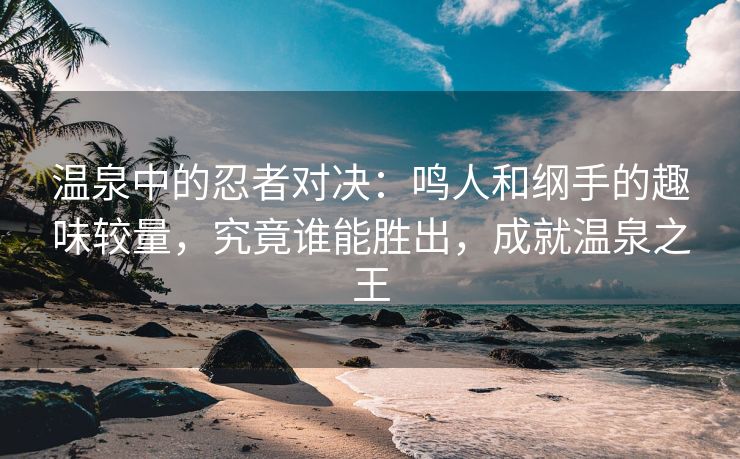 温泉中的忍者对决：鸣人和纲手的趣味较量，究竟谁能胜出，成就温泉之王